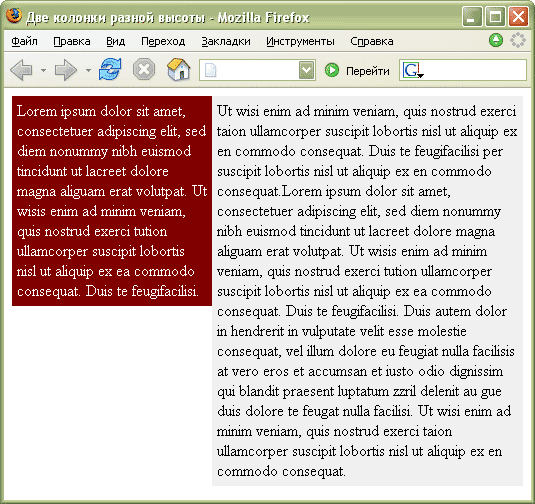 Две колонки разной высоты - Mozilla Firefox

Файл Правка Вид Переход Закладки Инструменты Справка

Перейти

Lorem ipsum dolor sit amet, consectetuer adipiscing elit, sed diem nonummy nibh euismod tincidunt ut lacreet dolore magna aliguam erat volutpat. Ut wisis enim ad minim veniam, quis nostrud exerci tution ullamcorper suscipit lobortis nisl ut aliquip ex ea commodo consequat. Duis te feugifacilisi.

Ut wisi enim ad minim veniam, quis nostrud exerci taion ullamcorper suscipit lobortis nisl ut aliquip ex en commodo consequat. Duis te feugifacilisi per suscipit lobortis nisl ut aliquip ex en commodo consequat.Lorem ipsum dolor sit amet, consectetuer adipiscing elit, sed diem nonummy nibh euismod tincidunt ut lacreet dolore magna aliguam erat volutpat. Ut wisis enim ad minim veniam, quis nostrud exerci tution ullamcorper suscipit lobortis nisl ut aliquip ex ea commodo consequat. Duis te feugifacilisi. Duis autem dolor in hendrerit in vulputate velit esse molestie consequat, vel illum dolore eu feugiat nulla facilisis at vero eros et accumsan et iusto odio dignissim qui blandit praesent luptatum zzril delenit au gue duis dolore te feugat nulla facilisi. Ut wisi enim ad minim veniam, quis nostrud exerci taion ullamcorper suscipit lobortis nisl ut aliquip ex en commodo consequat.